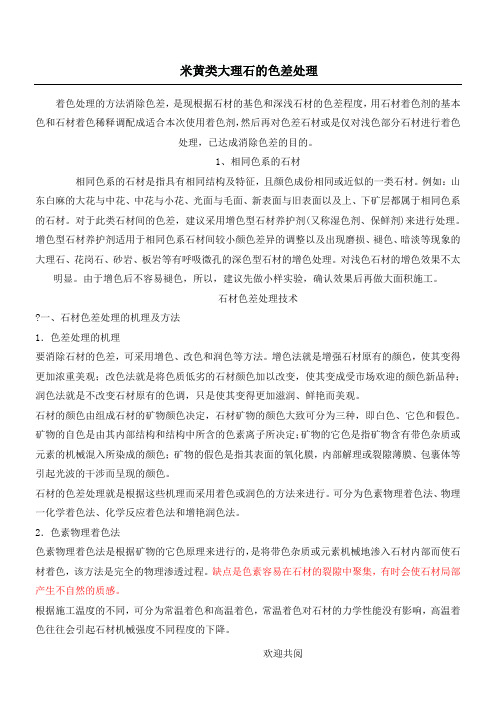 米黄类大理石的色差处理

着色处理的方法消除色差，是现根据石材的基色和深浅石材的色差程度，用石材着色剂的基本色和石材着色稀释调配成适合本次使用着色剂，然后再对色差石材或是仅对浅色部分石材进行着色处理，已达成消除色差的目的。

1、相同色系的石材

相同色系的石材是指具有相同结构及特征，且颜色成份相同或近似的一类石材。例如：山东白麻的大花与中花、中花与小花、光面与毛面、新表面与旧表面以及上、下矿层都属于相同色系的石材。对于此类石材间的色差，建议采用增色型石材养护剂(又称湿色剂、保鲜剂)来进行处理。增色型石材养护剂适用于相同色系石材间较小颜色差异的调整以及出现磨损、褪色、暗淡等现象的大理石、花岗石、砂岩、板岩等有呼吸微孔的深色型石材的增色处理。对浅色石材的增色效果不太明显。由于增色后不容易褪色，所以，建议先做小样实验，确认效果后再做大面积施工。

石材色差处理技术

?一、石材色差处理的机理及方法

1．色差处理的机理

要消除石材的色差，可采用增色、改色和润色等方法。增色法就是增强石材原有的颜色，使其变得更加浓重美观；改色法就是将色质低劣的石材颜色加以改变，使其变成受市场欢迎的颜色新品种；润色法就是不改变石材原有的色调，只是使其变得更加滋润、鲜艳而美观。

石材的颜色由组成石材的矿物颜色决定，石材矿物的颜色大致可分为三种，即自色、它色和假色。矿物的自色是由其内部结构和结构中所含的色素离子所决定;矿物的它色是指矿物含有带色杂质或元素的机械混入所染成的颜色；矿物的假色是指其表面的氧化膜，内部解理或裂隙薄膜、包裹体等引起光波的干涉而呈现的颜色。

石材的色差处理就是根据这些机理而采用着色或润色的方法来进行。可分为色素物理着色法、物理一化学着色法、化学反应着色法和增艳润色法。

2．色素物理着色法

色素物理着色法是根据矿物的它色原理来进行的，是将带色杂质或元素机械地渗入石材内部而使石材着色，该方法是完全的物理渗透过程。缺点是色素容易在石材的裂隙中聚集，有时会使石材局部产生不自然的质感。

根据施工温度的不同，可分为常温着色和高温着色，常温着色对石材的力学性能没有影响，高温着色往往会引起石材机械强度不同程度的下降。

欢迎共阅